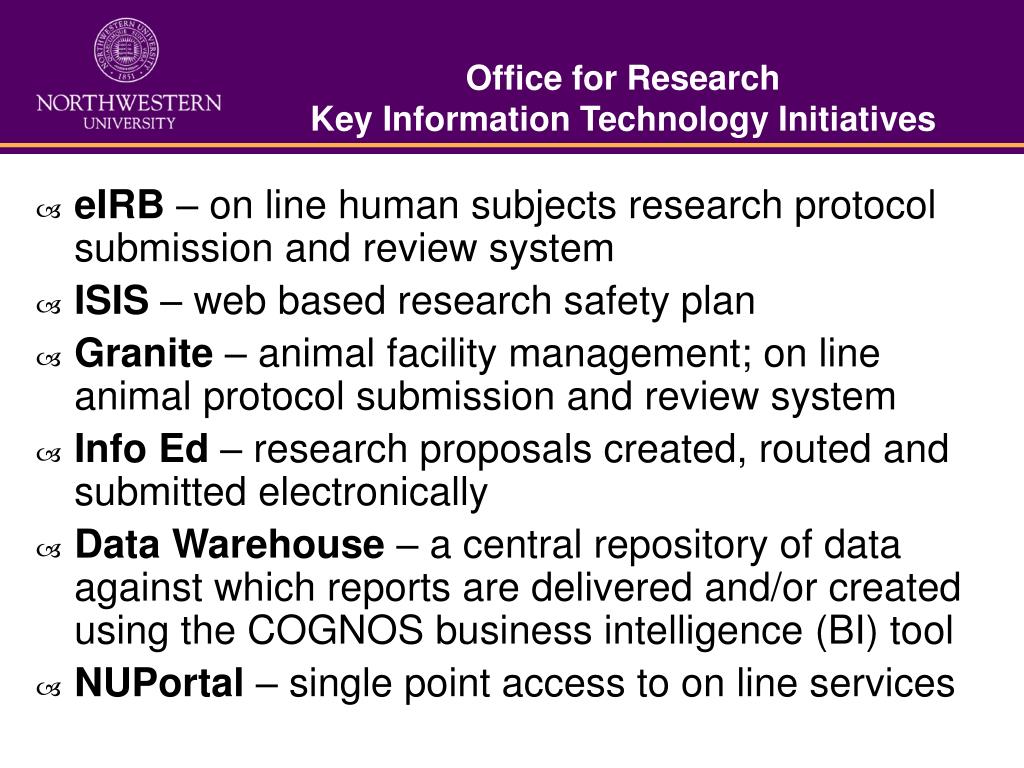 NORTHWESTERN UNIVERSITY

Office for Research
Key Information Technology Initiatives

eIRB – on line human subjects research protocol submission and review system

ISIS – web based research safety plan

Granite – animal facility management; on line animal protocol submission and review system

Info Ed – research proposals created, routed and submitted electronically

Data Warehouse – a central repository of data against which reports are delivered and/or created using the COGNOS business intelligence (BI) tool

NUPortal – single point access to on line services